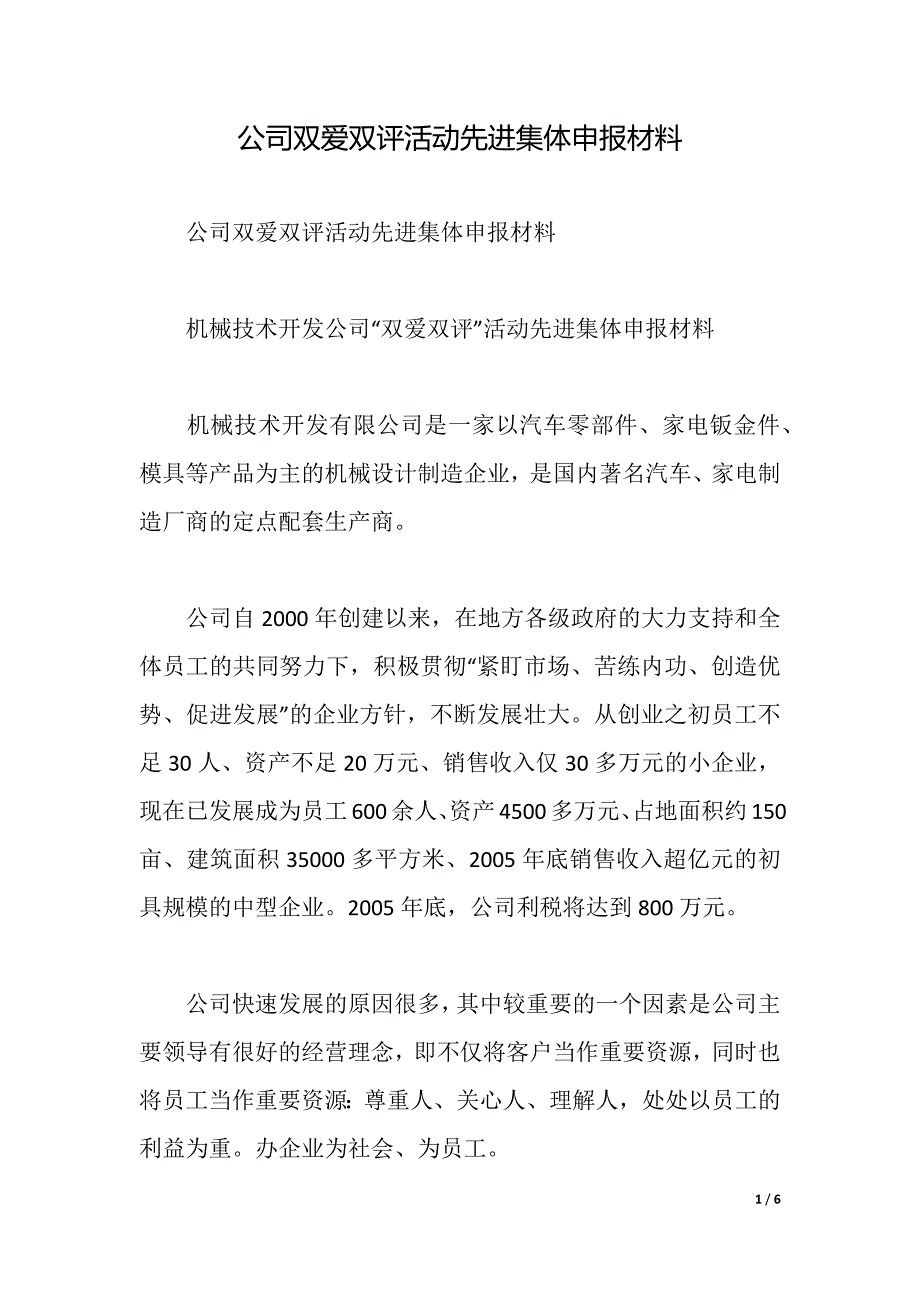 公司双爱双评活动先进集体申报材料

公司双爱双评活动先进集体申报材料

机械技术开发公司“双爱双评”活动先进集体申报材料

机械技术开发有限公司是一家以汽车零部件、家电钣金件、模具等产品为主的机械设计制造企业，是国内著名汽车、家电制造厂商的定点配套生产商。

公司自2000年创建以来，在地方各级政府的大力支持和全体员工的共同努力下，积极贯彻“紧盯市场、苦练内功、创造优势、促进发展”的企业方针，不断发展壮大。从创业之初员工不足30人、资产不足20万元、销售收入仅30多万元的小企业，现在已发展成为员工600余人、资产4500多万元、占地面积约150亩、建筑面积35000多平方米、2005年底销售收入超亿元的初具规模的中型企业。2005年底，公司利税将达到800万元。

公司快速发展的原因很多，其中较重要的一个因素是公司主要领导有很好的经营理念，即不仅将客户当作重要资源，同时也将员工当作重要资源：尊重人、关心人、理解人，处处以员工的利益为重。办企业为社会、为员工。

1 / 6